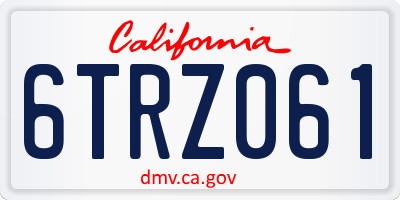 California

6TRZ061

dmv.ca.gov